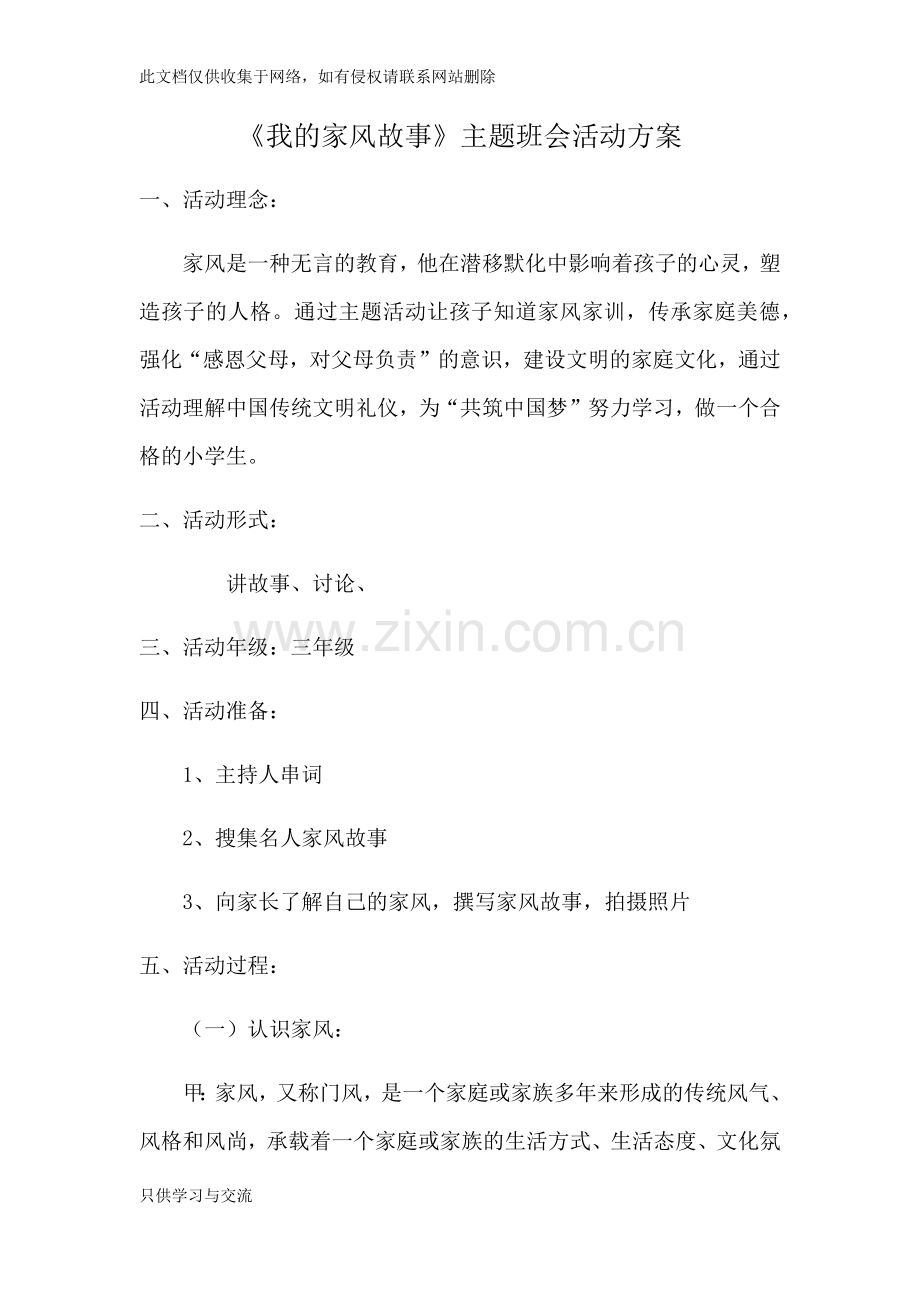 此文档仅供收集于网络，如有侵权请联系网站删除

《我的家风故事》主题班会活动方案

一、活动理念：

家风是一种无言的教育，他在潜移默化中影响着孩子的心灵，塑造孩子的人格。通过主题活动让孩子知道家风家训，传承家庭美德，强化“感恩父母，对父母负责”的意识，建设文明的家庭文化，通过活动理解中国传统文明礼仪，为“共筑中国梦”努力学习，做一个合格的小学生。

二、活动形式：

讲故事、讨论、

三、活动年级：三年级

四、活动准备：

1、主持人串词

2、搜集名人家风故事

3、向家长了解自己的家风，撰写家风故事，拍摄照片

五、活动过程：

（一）认识家风：

甲：家风，又称门风，是一个家庭或家族多年来形成的传统风气、风格和风尚，承载着一个家庭或家族的生活方式、生活态度、文化氛

只供学习与交流

www.zixin.com.cn